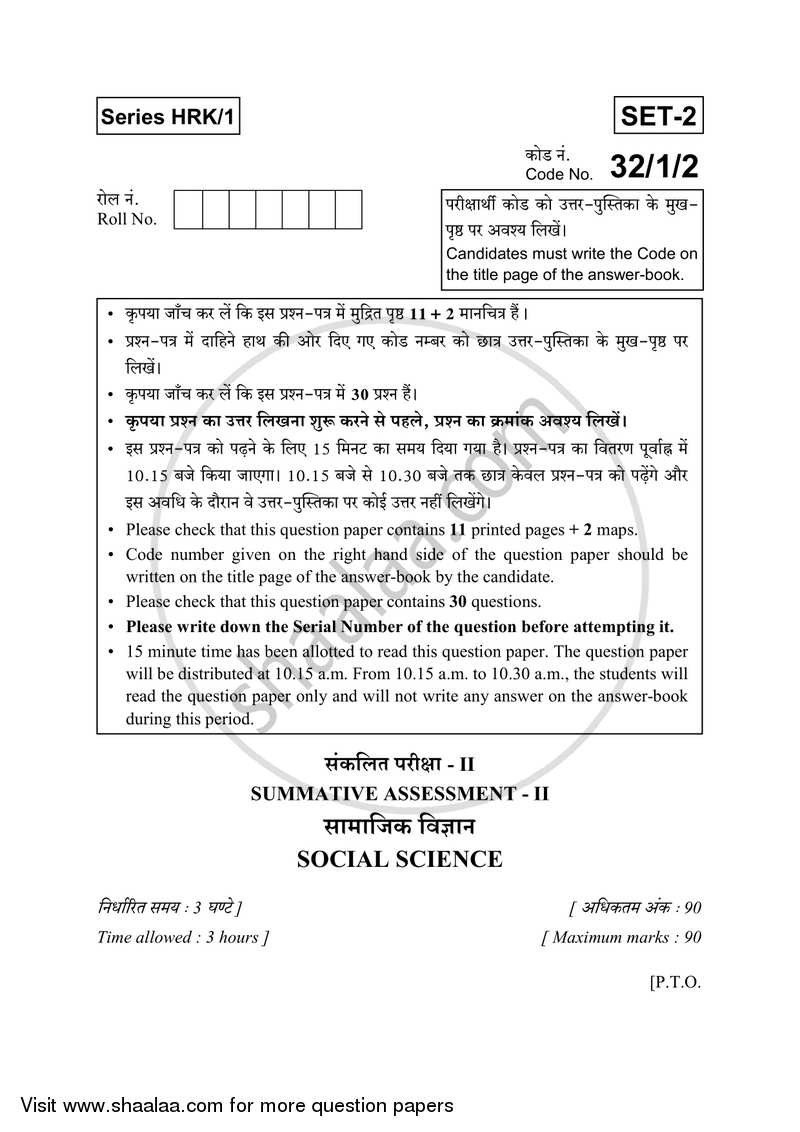 Series HRK/1

SET-2

कोड नं.
Code No. 32/1/2

रोल नं.
Roll No.

परीक्षार्थी कोड को उत्तर-पुस्तिका के मुख-पृष्ठ पर अवश्य लिखें।
Candidates must write the Code on the title page of the answer-book.

• कृपया जाँच कर लें कि इस प्रश्न-पत्र में मुद्रित पृष्ठ 11 + 2 मानचित्र हैं।
• प्रश्न-पत्र में दाहिने हाथ की ओर दिए गए कोड नम्बर को छात्र उत्तर-पुस्तिका के मुख-पृष्ठ पर लिखें।
• कृपया जाँच कर लें कि इस प्रश्न-पत्र में 30 प्रश्न हैं।
• कृपया प्रश्न का उत्तर लिखना शुरू करने से पहले, प्रश्न का क्रमांक अवश्य लिखें।
• इस प्रश्न-पत्र को पढ़ने के लिए 15 मिनट का समय दिया गया है। प्रश्न-पत्र का वितरण पूर्वाह्न में 10.15 बजे किया जाएगा। 10.15 बजे से 10.30 बजे तक छात्र केवल प्रश्न-पत्र को पढ़ेंगे और इस अवधि के दौरान वे उत्तर-पुस्तिका पर कोई उत्तर नहीं लिखेंगे।
• Please check that this question paper contains 11 printed pages + 2 maps.
• Code number given on the right hand side of the question paper should be written on the title page of the answer-book by the candidate.
• Please check that this question paper contains 30 questions.
• Please write down the Serial Number of the question before attempting it.
• 15 minute time has been allotted to read this question paper. The question paper will be distributed at 10.15 a.m. From 10.15 a.m. to 10.30 a.m., the students will read the question paper only and will not write any answer on the answer-book during this period.

संकलित परीक्षा - II
SUMMATIVE ASSESSMENT - II
सामाजिक विज्ञान
SOCIAL SCIENCE

निर्धारित समय : 3 घण्टे ]
Time allowed : 3 hours ]

[ अधिकतम अंक : 90
[ Maximum marks : 90

[P.T.O.

Visit www.shaalaa.com for more question papers

shaalaa.com